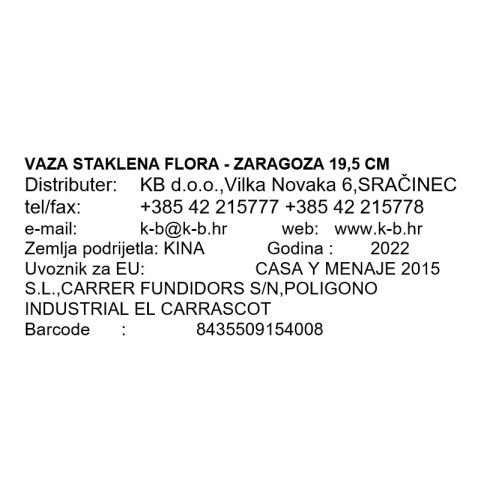 VAZA STAKLENA FLORA - ZARAGOZA 19,5 CM
Distributer: KB d.o.o.,Vilka Novaka 6,SRAČINEC
tel/fax: +385 42 215777 +385 42 215778
e-mail: k-b@k-b.hr web: www.k-b.hr
Zemlja podrijetla: KINA Godina : 2022
Uvoznik za EU: CASA Y MENAJE 2015 S.L.,CARRER FUNDIDORS S/N,POLIGONO INDUSTRIAL EL CARRASCOT
Barcode : 8435509154008